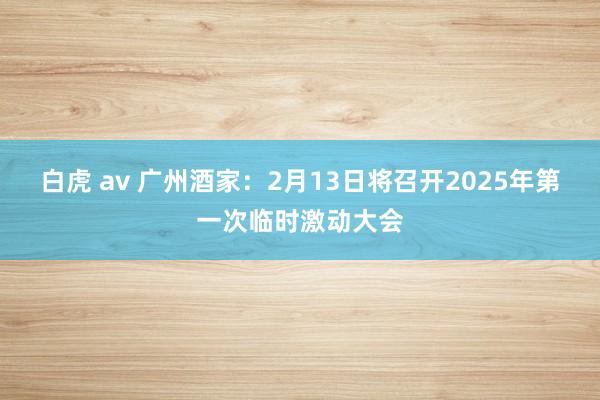 白虎 av 广州酒家：2月13日将召开2025年第一次临时激动大会